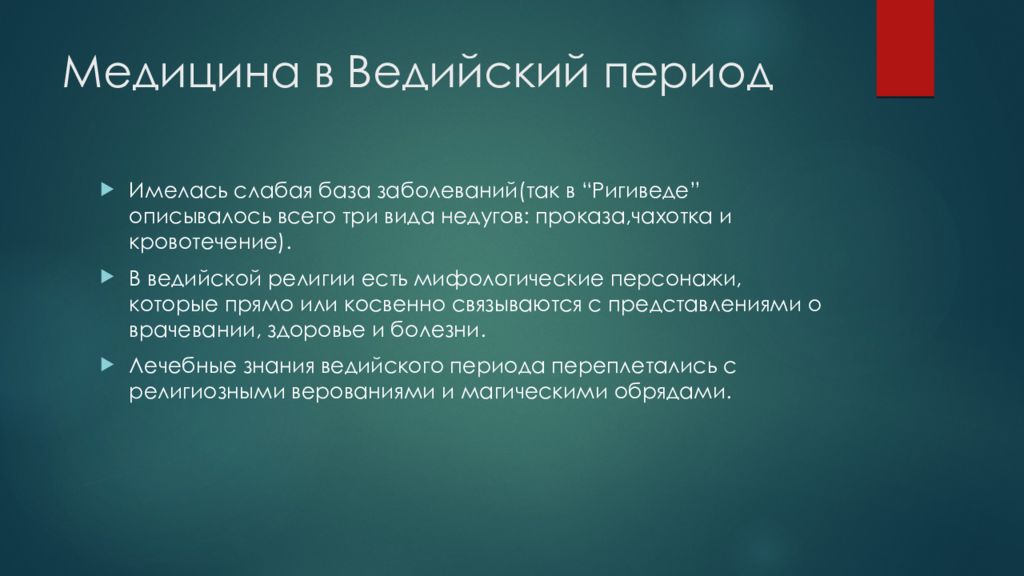 Медицина в Ведийский период

Имелась слабая база заболеваний(так в “Ригиведе” описывалось всего три вида недугов: проказа,чахотка и кровотечение).

В ведийской религии есть мифологические персонажи, которые прямо или косвенно связываются с представлениями о врачевании, здоровье и болезни.

Лечебные знания ведийского периода переплетались с религиозными верованиями и магическими обрядами.